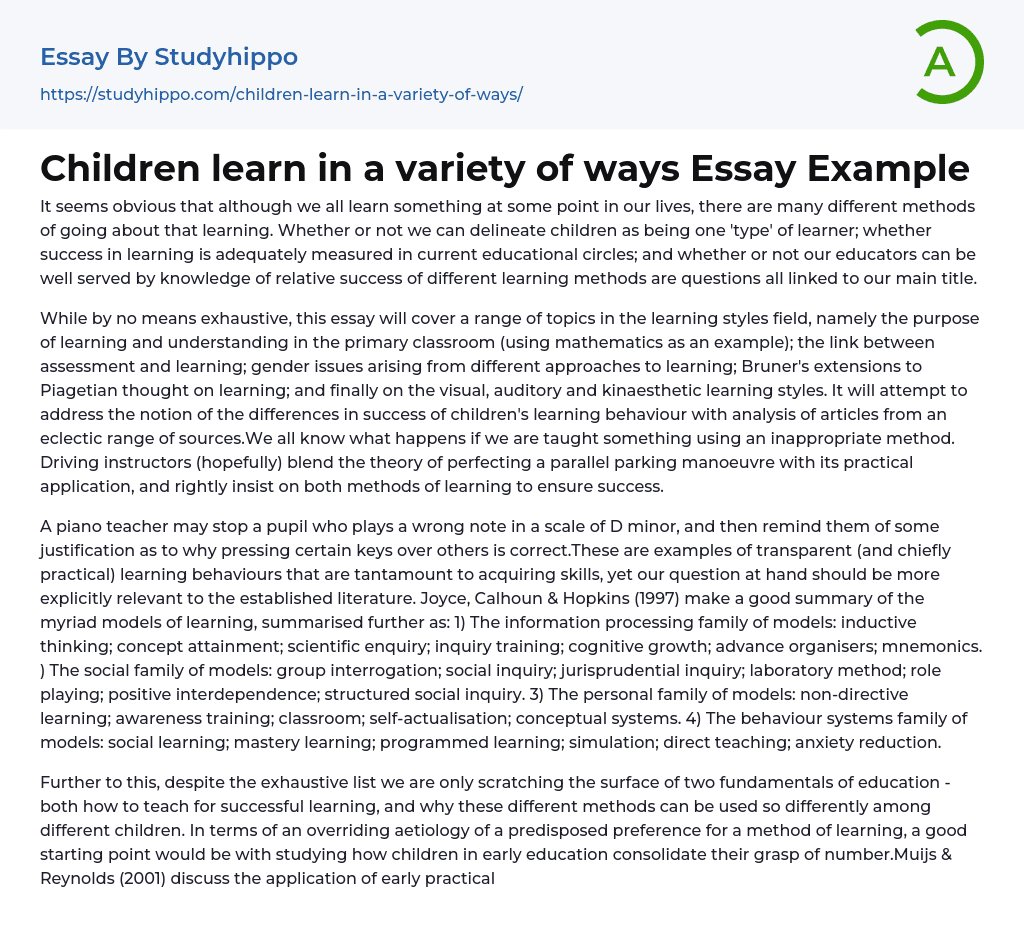 Essay By Studyhippo

https://studyhippo.com/children-learn-in-a-variety-of-ways/

A

Children learn in a variety of ways Essay Example

It seems obvious that although we all learn something at some point in our lives, there are many different methods of going about that learning. Whether or not we can delineate children as being one 'type' of learner; whether success in learning is adequately measured in current educational circles; and whether or not our educators can be well served by knowledge of relative success of different learning methods are questions all linked to our main title.

While by no means exhaustive, this essay will cover a range of topics in the learning styles field, namely the purpose of learning and understanding in the primary classroom (using mathematics as an example); the link between assessment and learning; gender issues arising from different approaches to learning; Bruner's extensions to Piagetian thought on learning; and finally on the visual, auditory and kinaesthetic learning styles. It will attempt to address the notion of the differences in success of children's learning behaviour with analysis of articles from an eclectic range of sources.We all know what happens if we are taught something using an inappropriate method. Driving instructors (hopefully) blend the theory of perfecting a parallel parking manoeuvre with its practical application, and rightly insist on both methods of learning to ensure success.

A piano teacher may stop a pupil who plays a wrong note in a scale of D minor, and then remind them of some justification as to why pressing certain keys over others is correct.These are examples of transparent (and chiefly practical) learning behaviours that are tantamount to acquiring skills, yet our question at hand should be more explicitly relevant to the established literature. Joyce, Calhoun & Hopkins (1997) make a good summary of the myriad models of learning, summarised further as: 1) The information processing family of models: inductive thinking; concept attainment; scientific enquiry; inquiry training; cognitive growth; advance organisers; mnemonics. ) The social family of models: group interrogation; social inquiry; jurisprudential inquiry; laboratory method; role playing; positive interdependence; structured social inquiry. 3) The personal family of models: non-directive learning; awareness training; classroom; self-actualisation; conceptual systems. 4) The behaviour systems family of models: social learning; mastery learning; programmed learning; simulation; direct teaching; anxiety reduction.

Further to this, despite the exhaustive list we are only scratching the surface of two fundamentals of education - both how to teach for successful learning, and why these different methods can be used so differently among different children. In terms of an overriding aetiology of a predisposed preference for a method of learning, a good starting point would be with studying how children in early education consolidate their grasp of number.Muijs & Reynolds (2001) discuss the application of early practical